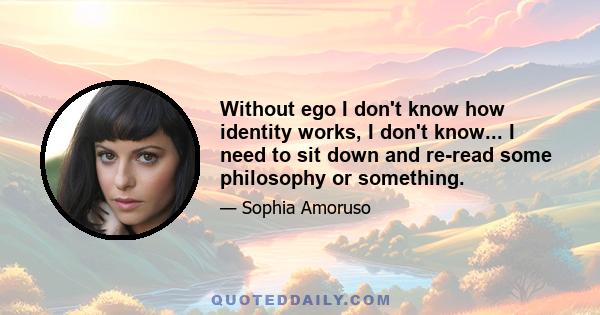 Without ego I don't know how identity works, I don't know... I need to sit down and re-read some philosophy or something.

— Sophia Amoruso

QUOTEDDAILY.COM